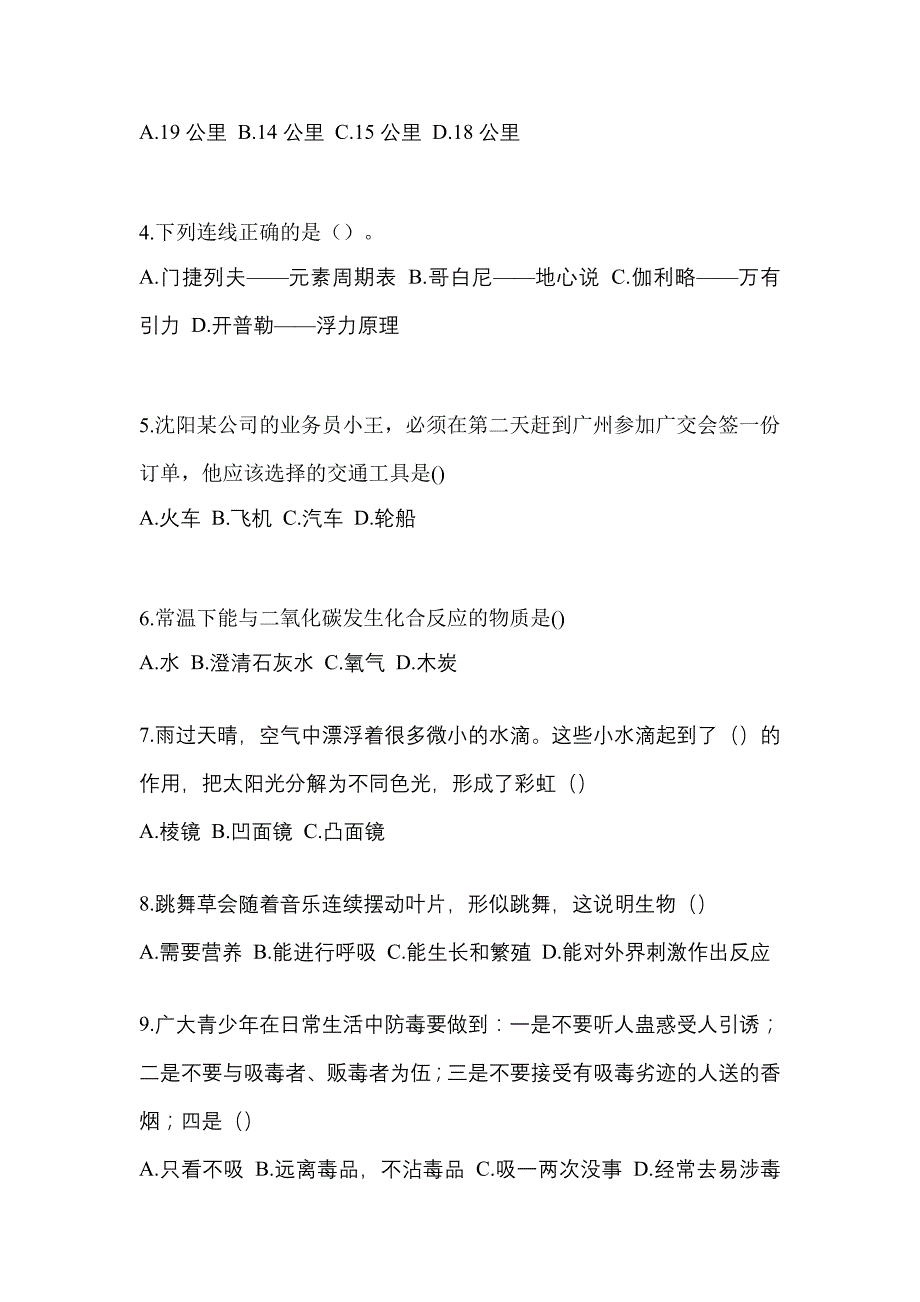 A.19 公里 B.14 公里 C.15 公里 D.18 公里

4.下列连线正确的是（）。
A.门捷列夫——元素周期表 B.哥白尼——地心说 C.伽利略——万有引力 D.开普勒——浮力原理

5.沈阳某公司的业务员小王，必须在第二天赶到广州参加广交会签一份订单，他应该选择的交通工具是()
A.火车 B.飞机 C.汽车 D.轮船

6.常温下能与二氧化碳发生化合反应的物质是()
A.水 B.澄清石灰水 C.氧气 D.木炭

7.雨过天晴，空气中漂浮着很多微小的水滴。这些小水滴起到了（）的作用，把太阳光分解为不同色光，形成了彩虹（）
A.棱镜 B.凹面镜 C.凸面镜

8.跳舞草会随着音乐连续摆动叶片，形似跳舞，这说明生物（）
A.需要营养 B.能进行呼吸 C.能生长和繁殖 D.能对外界刺激作出反应

9.广大青少年在日常生活中防毒要做到：一是不要听人蛊惑受人引诱；二是不要与吸毒者、贩毒者为伍；三是不要接受有吸毒劣迹的人送的香烟；四是（）
A.只看不吸 B.远离毒品，不沾毒品 C.吸一两次没事 D.经常去易涉毒